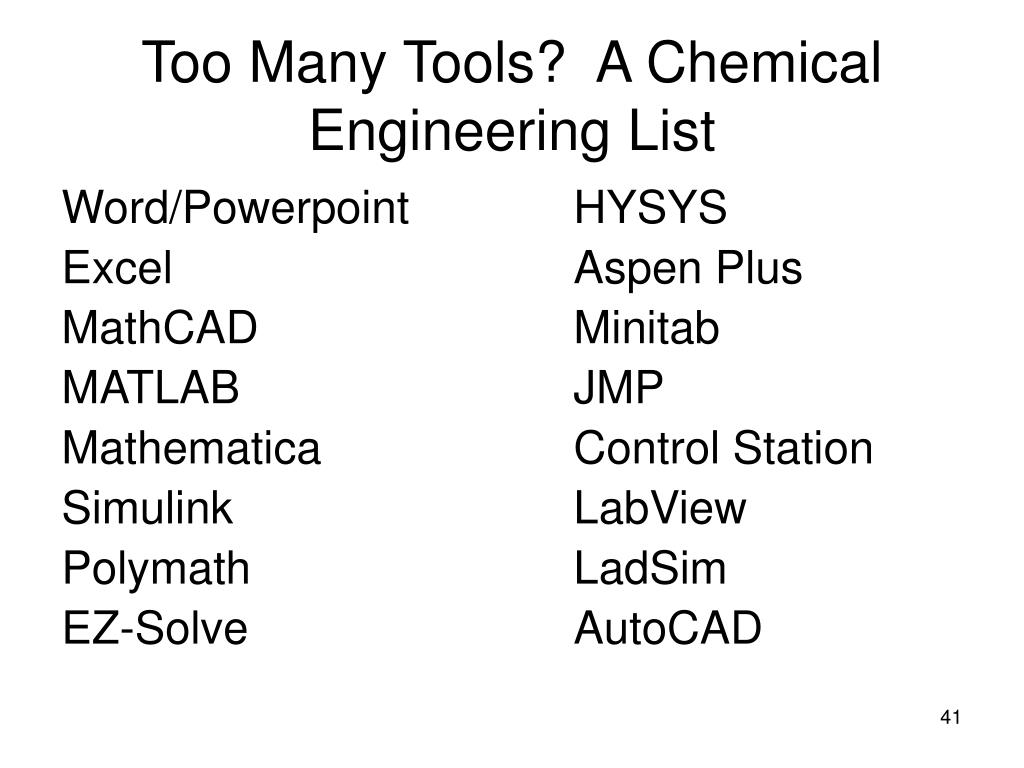 Too Many Tools?  A Chemical Engineering List

Word/Powerpoint
Excel
MathCAD
MATLAB
Mathematica
Simulink
Polymath
EZ-Solve

HYSYS
Aspen Plus
Minitab
JMP
Control Station
LabView
LadSim
AutoCAD

41